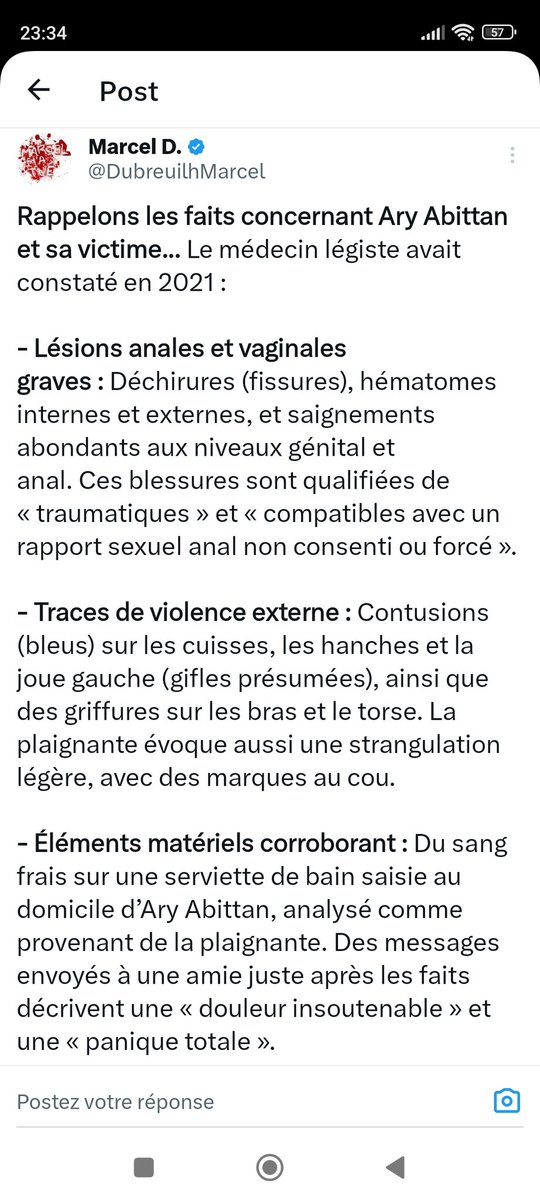 23:34

57

Post

Marcel D.
@DubreuilhMarcel

Rappelons les faits concernant Ary Abittan et sa victime... Le médecin légiste avait constaté en 2021 :

- Lésions anales et vaginales graves : Déchirures (fissures), hématomes internes et externes, et saignements abondants aux niveaux génital et anal. Ces blessures sont qualifiées de « traumatiques » et « compatibles avec un rapport sexuel anal non consenti ou forcé ».

- Traces de violence externe : Contusions (bleus) sur les cuisses, les hanches et la joue gauche (gifles présumées), ainsi que des griffures sur les bras et le torse. La plaignante évoque aussi une strangulation légère, avec des marques au cou.

- Éléments matériels corroborant : Du sang frais sur une serviette de bain saisie au domicile d'Ary Abittan, analysé comme provenant de la plaignante. Des messages envoyés à une amie juste après les faits décrivent une « douleur insoutenable » et une « panique totale ».

Postez votre réponse